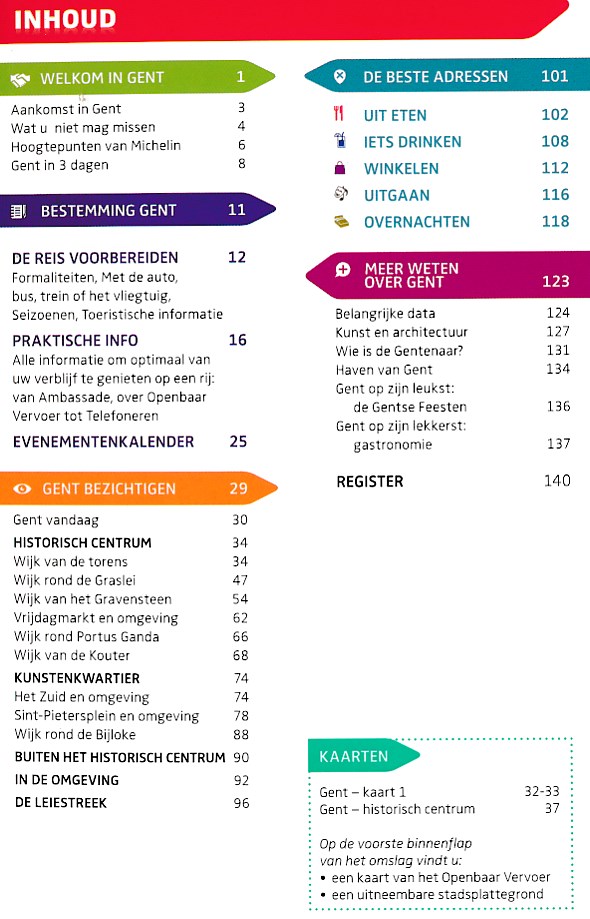 INHOUD

WELKOM IN GENT 1

Aankomst in Gent 3
Wat u niet mag missen 4
Hoogtepunten van Michelin 6
Gent in 3 dagen 8

BESTEMMING GENT 11

DE REIS VOORBEREIDEN 12
Formaliteiten, Met de auto, bus, trein of het vliegtuig, Seizoenen, Toeristische informatie

PRAKTISCHE INFO 16
Alle informatie om optimaal van uw verblijf te genieten op een rij: van Ambassade, over Openbaar Vervoer tot Telefoneren

EVENEMENTENKALENDER 25

GENT BEZICHTIGEN 29

Gent vandaag 30
HISTORISCH CENTRUM 34
Wijk van de torens 34
Wijk rond de Graslei 47
Wijk van het Gravensteen 54
Vrijdagmarkt en omgeving 62
Wijk rond Portus Ganda 66
Wijk van de Kouter 68
KUNSTENKWARTIER 74
Het Zuid en omgeving 74
Sint-Pietersplein en omgeving 78
Wijk rond de Bijloke 88
BUITEN HET HISTORISCH CENTRUM 90
IN DE OMGEVING 92
DE LEIESTREEK 96

DE BESTE ADRESSEN 101

UIT ETEN 102
IETS DRINKEN 108
WINKELEN 112
UITGAAN 116
OVERNACHTEN 118

MEER WETEN OVER GENT 123

Belangrijke data 124
Kunst en architectuur 127
Wie is de Gentenaar? 131
Haven van Gent 134
Gent op zijn leukst: de Gentse Feesten 136
Gent op zijn lekkerst: gastronomie 137

REGISTER 140

KAARTEN

Gent – kaart 1 32-33
Gent – historisch centrum 37

Op de voorste binnenflap van het omslag vindt u:
• een kaart van het Openbaar Vervoer
• een uitneembare stadsplattegrond